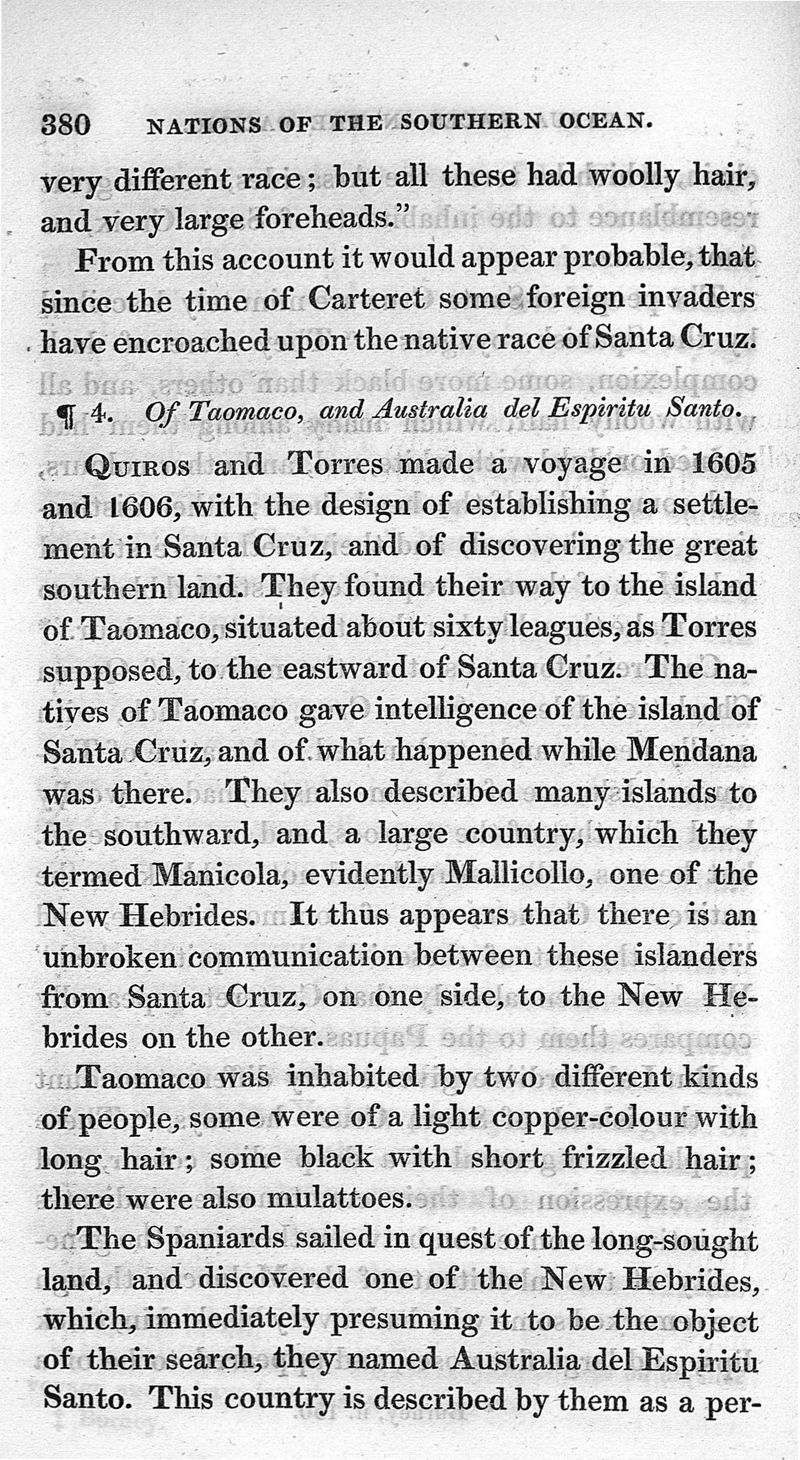 380 NATIONS OF THE SOUTHERN OCEAN.

very different race; but all these had woolly hair, and very large foreheads."

From this account it would appear probable, that since the time of Carteret some foreign invaders have encroached upon the native race of Santa Cruz.

¶ 4. Of Taomaco, and Australia del Espiritu Santo.

Quiros and Torres made a voyage in 1605 and 1606, with the design of establishing a settlement in Santa Cruz, and of discovering the great southern land. They found their way to the island of Taomaco, situated about sixty leagues, as Torres supposed, to the eastward of Santa Cruz. The natives of Taomaco gave intelligence of the island of Santa Cruz, and of what happened while Mendana was there. They also described many islands to the southward, and a large country, which they termed Manicola, evidently Mallicollo, one of the New Hebrides. It thus appears that there is an unbroken communication between these islanders from Santa Cruz, on one side, to the New Hebrides on the other.

Taomaco was inhabited by two different kinds of people, some were of a light copper-colour with long hair; some black with short frizzled hair; there were also mulattoes.

The Spaniards sailed in quest of the long-sought land, and discovered one of the New Hebrides, which, immediately presuming it to be the object of their search, they named Australia del Espiritu Santo. This country is described by them as a per-